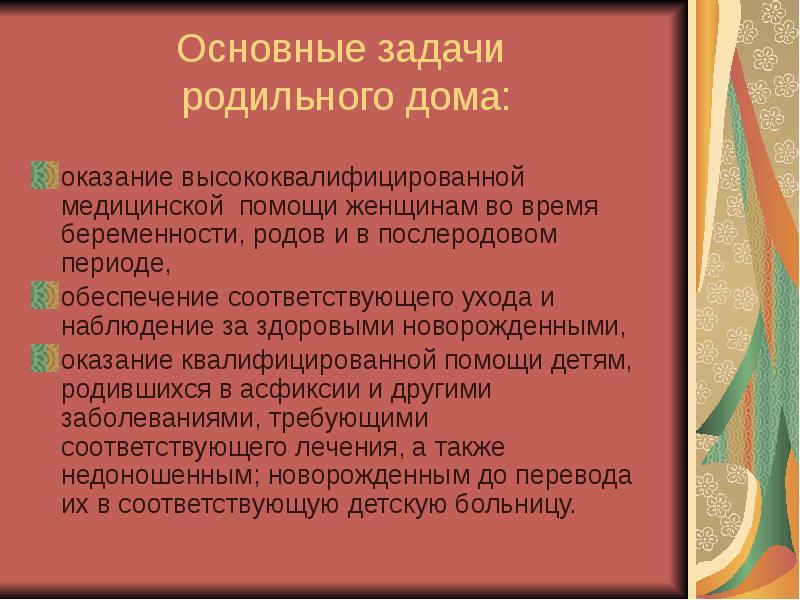 Основные задачи родильного дома:

оказание высококвалифицированной медицинской помощи женщинам во время беременности, родов и в послеродовом периоде,

обеспечение соответствующего ухода и наблюдение за здоровыми новорожденными,

оказание квалифицированной помощи детям, родившихся в асфиксии и другими заболеваниями, требующими соответствующего лечения, а также недоношенным; новорожденным до перевода их в соответствующую детскую больницу.